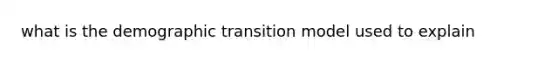 what is the demographic transition model used to explain